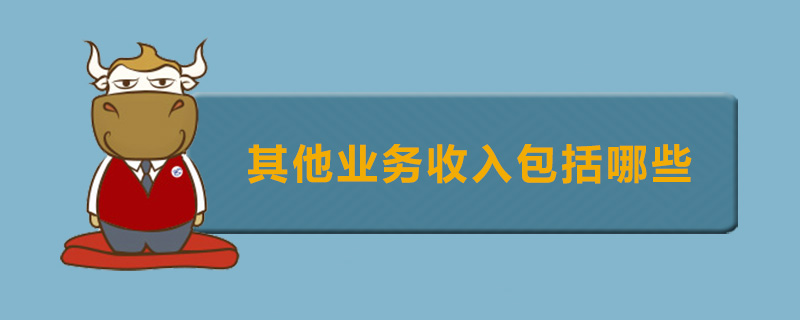 其他业务收入包括哪些